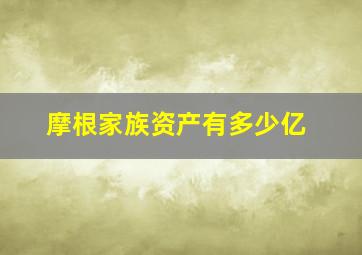 摩根家族资产有多少亿